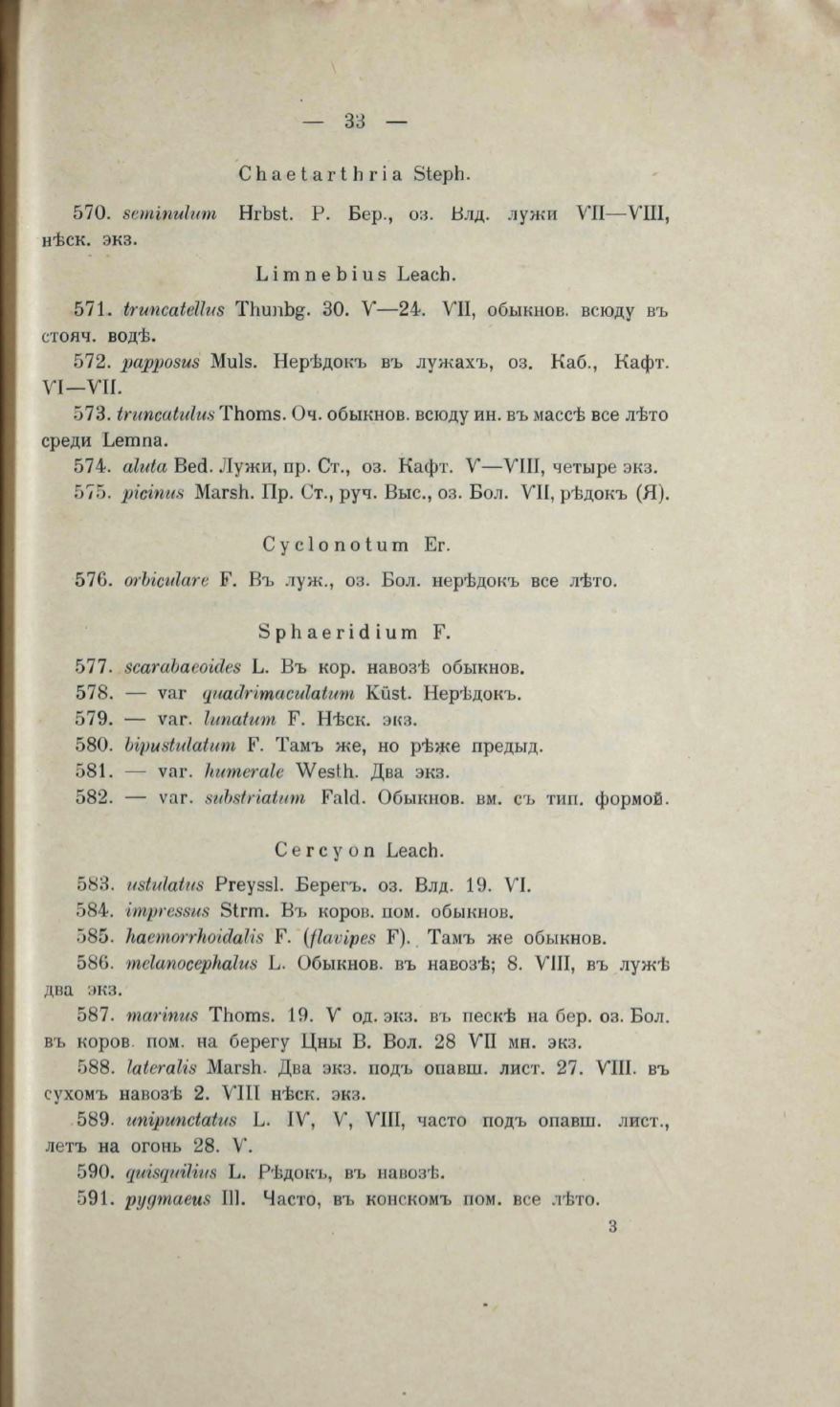 — 33 —

Chaetarthria Steph.

570. seminulum Hrbst. Р. Бер., оз. Влд. лужи VII—VIII, нѣск. экз.

Limnebius Leach.

571. truncatellus Thunbg. 30. V—24. VII, обыкнов. всюду въ стояч. водѣ.

572. papposus Muls. Нерѣдокъ въ лужахъ, оз. Каб., Кафт. VI—VII.

573. truncatulus Thoms. Оч. обыкнов. всюду ин. въ массѣ все лѣто среди Lemna.

574. aluta Bed. Лужи, пр. Ст., оз. Кафт. V—VIII, четыре экз.

575. picinus Marsh. Пр. Ст., руч. Выс., оз. Бол. VII, рѣдокъ (Я).

Cyclonotum Er.

576. orbiculare F. Въ луж., оз. Бол. нерѣдокъ все лѣто.

Sphaeridium F.

577. scarabaeoides L. Въ кор. навозѣ обыкнов.

578. — var quadrimaculatum Küst. Нерѣдокъ.

579. — var. lunatum F. Нѣск. экз.

580. bipustulatum F. Тамъ же, но рѣже предыд.

581. — var. humerale Westh. Два экз.

582. — var. substriatum Fald. Обыкнов. вм. съ тип. формой.

Cercyon Leach.

583. ustulatus Preyssl. Берегъ. оз. Влд. 19. VI.

584. impressus Strm. Въ коров. пом. обыкнов.

585. haemorrhoidalis F. (flavipes F). Тамъ же обыкнов.

586. melanocephalus L. Обыкнов. въ навозѣ; 8. VIII, въ лужѣ два экз.

587. marinus Thoms. 19. V од. экз. въ пескѣ на бер. оз. Бол. въ коров. пом. на берегу Цны В. Вол. 28 VII мн. экз.

588. lateralis Marsh. Два экз. подъ опавш. лист. 27. VIII. въ сухомъ навозѣ 2. VIII нѣск. экз.

589. unipunctatus L. IV, V, VIII, часто подъ опавш. лист., летъ на огонь 28. V.

590. quisquilius L. Рѣдокъ, въ навозѣ.

591. pygmaeus Ill. Часто, въ конскомъ пом. все лѣто.

3